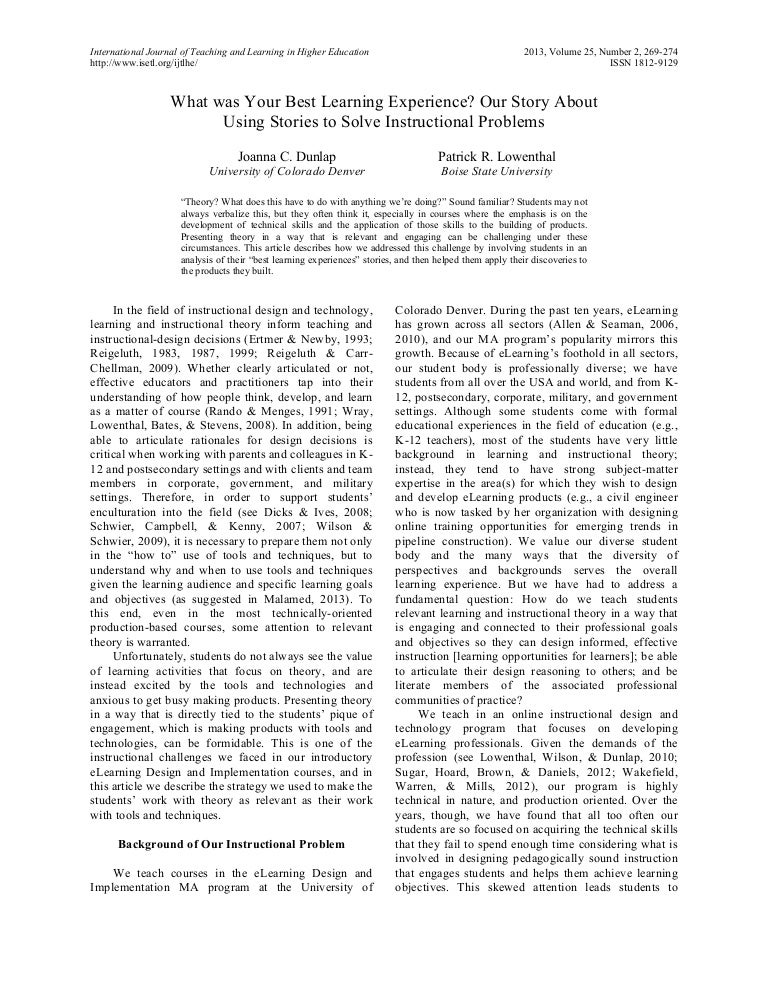 International Journal of Teaching and Learning in Higher Education
http://www.isetl.org/ijtlhe/

2013, Volume 25, Number 2, 269-274
ISSN 1812-9129

What was Your Best Learning Experience? Our Story About Using Stories to Solve Instructional Problems

Joanna C. Dunlap
University of Colorado Denver

Patrick R. Lowenthal
Boise State University

"Theory? What does this have to do with anything we're doing?" Sound familiar? Students may not always verbalize this, but they often think it, especially in courses where the emphasis is on the development of technical skills and the application of those skills to the building of products. Presenting theory in a way that is relevant and engaging can be challenging under these circumstances. This article describes how we addressed this challenge by involving students in an analysis of their "best learning experiences" stories, and then helped them apply their discoveries to the products they built.

In the field of instructional design and technology, learning and instructional theory inform teaching and instructional-design decisions (Ertmer & Newby, 1993; Reigeluth, 1983, 1987, 1999; Reigeluth & Carr-Chellman, 2009). Whether clearly articulated or not, effective educators and practitioners tap into their understanding of how people think, develop, and learn as a matter of course (Rando & Menges, 1991; Wray, Lowenthal, Bates, & Stevens, 2008). In addition, being able to articulate rationales for design decisions is critical when working with parents and colleagues in K-12 and postsecondary settings and with clients and team members in corporate, government, and military settings. Therefore, in order to support students' enculturation into the field (see Dicks & Ives, 2008; Schwier, Campbell, & Kenny, 2007; Wilson & Schwier, 2009), it is necessary to prepare them not only in the "how to" use of tools and techniques, but to understand why and when to use tools and techniques given the learning audience and specific learning goals and objectives (as suggested in Malamed, 2013). To this end, even in the most technically-oriented production-based courses, some attention to relevant theory is warranted.

Unfortunately, students do not always see the value of learning activities that focus on theory, and are instead excited by the tools and technologies and anxious to get busy making products. Presenting theory in a way that is directly tied to the students' pique of engagement, which is making products with tools and technologies, can be formidable. This is one of the instructional challenges we faced in our introductory eLearning Design and Implementation courses, and in this article we describe the strategy we used to make the students' work with theory as relevant as their work with tools and techniques.

Background of Our Instructional Problem

We teach courses in the eLearning Design and Implementation MA program at the University of Colorado Denver. During the past ten years, eLearning has grown across all sectors (Allen & Seaman, 2006, 2010), and our MA program's popularity mirrors this growth. Because of eLearning's foothold in all sectors, our student body is professionally diverse; we have students from all over the USA and world, and from K-12, postsecondary, corporate, military, and government settings. Although some students come with formal educational experiences in the field of education (e.g., K-12 teachers), most of the students have very little background in learning and instructional theory; instead, they tend to have strong subject-matter expertise in the area(s) for which they wish to design and develop eLearning products (e.g., a civil engineer who is now tasked by her organization with designing online training opportunities for emerging trends in pipeline construction). We value our diverse student body and the many ways that the diversity of perspectives and backgrounds serves the overall learning experience. But we have had to address a fundamental question: How do we teach students relevant learning and instructional theory in a way that is engaging and connected to their professional goals and objectives so they can design informed, effective instruction [learning opportunities for learners]; be able to articulate their design reasoning to others; and be literate members of the associated professional communities of practice?

We teach in an online instructional design and technology program that focuses on developing eLearning professionals. Given the demands of the profession (see Lowenthal, Wilson, & Dunlap, 2010; Sugar, Hoard, Brown, & Daniels, 2012; Wakefield, Warren, & Mills, 2012), our program is highly technical in nature, and production oriented. Over the years, though, we have found that all too often our students are so focused on acquiring the technical skills that they fail to spend enough time considering what is involved in designing pedagogically sound instruction that engages students and helps them achieve learning objectives. This skewed attention leads students to